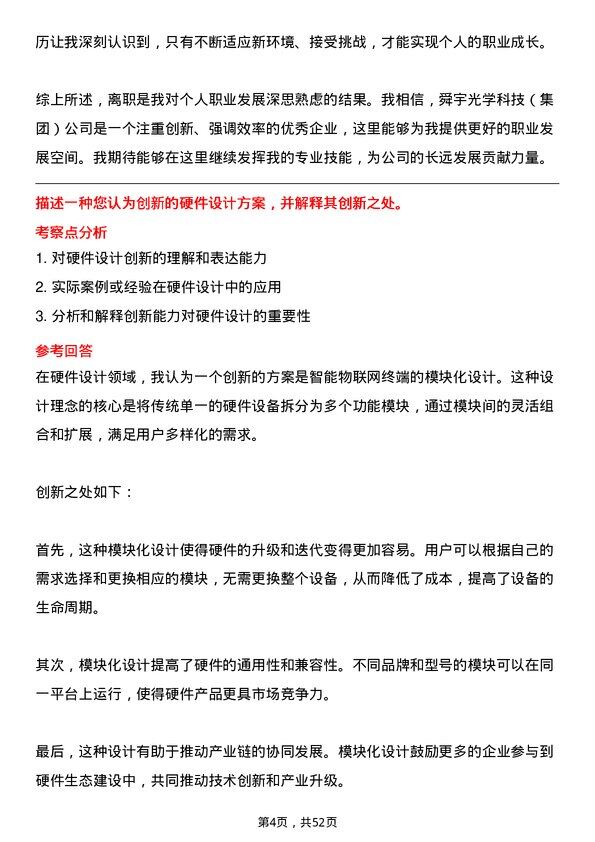 历让我深刻认识到，只有不断适应新环境、接受挑战，才能实现个人的职业成长。

综上所述，离职是我对个人职业发展深思熟虑的结果。我相信，舜宇光学科技（集团）公司是一个注重创新、强调效率的优秀企业，这里能够为我提供更好的职业发展空间。我期待能够在这里继续发挥我的专业技能，为公司的长远发展贡献力量。

描述一种您认为创新的硬件设计方案，并解释其创新之处。

考察点分析

1. 对硬件设计创新的理解和表达能力

2. 实际案例或经验在硬件设计中的应用

3. 分析和解释创新能力对硬件设计的重要性

参考回答

在硬件设计领域，我认为一个创新的方案是智能物联网终端的模块化设计。这种设计理念的核心是将传统单一的硬件设备拆分为多个功能模块，通过模块间的灵活组合和扩展，满足用户多样化的需求。

创新之处如下：

首先，这种模块化设计使得硬件的升级和迭代变得更加容易。用户可以根据自己的需求选择和更换相应的模块，无需更换整个设备，从而降低了成本，提高了设备的生命周期。

其次，模块化设计提高了硬件的通用性和兼容性。不同品牌和型号的模块可以在同一平台上运行，使得硬件产品更具市场竞争力。

最后，这种设计有助于推动产业链的协同发展。模块化设计鼓励更多的企业参与到硬件生态建设中，共同推动技术创新和产业升级。

第4页，共52页